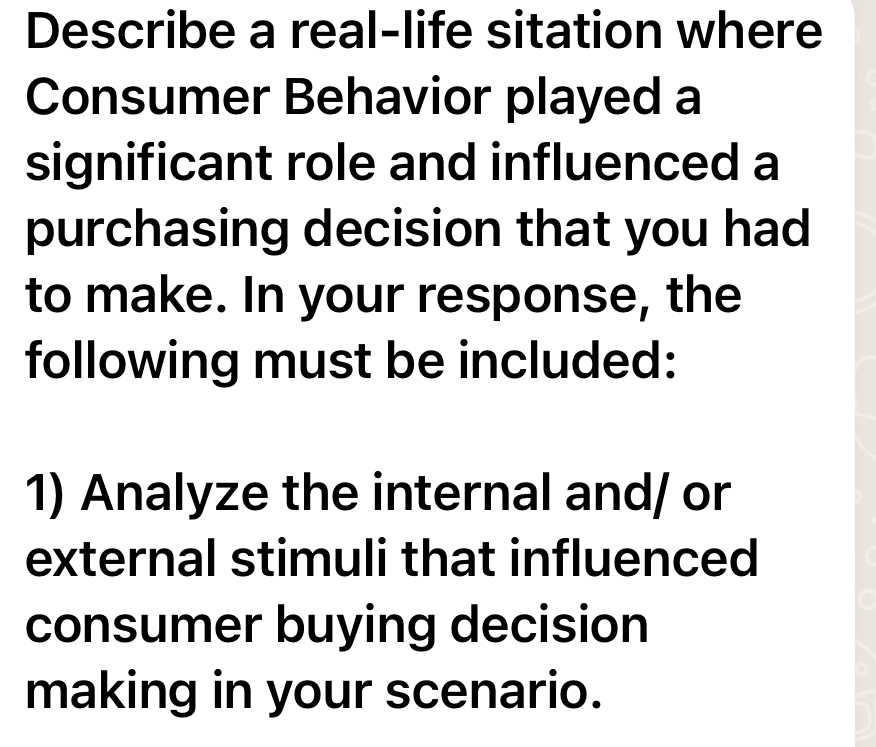 Describe a real-life sitation where Consumer Behavior played a significant role and influenced a purchasing decision that you had to make. In your response, the following must be included:

1) Analyze the internal and/ or external stimuli that influenced consumer buying decision making in your scenario.